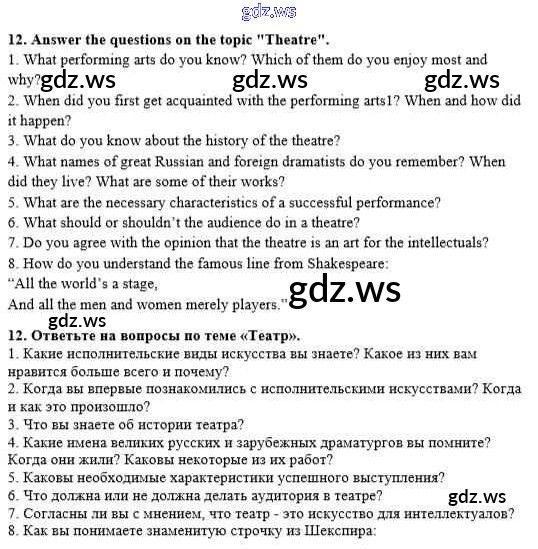 gdz.ws

12. Answer the questions on the topic "Theatre".
1. What performing arts do you know? Which of them do you enjoy most and why? gdz.ws gdz.ws gdz.ws
2. When did you first get acquainted with the performing arts1? When and how did it happen?
3. What do you know about the history of the theatre?
4. What names of great Russian and foreign dramatists do you remember? When did they live? What are some of their works?
5. What are the necessary characteristics of a successful performance?
6. What should or shouldn't the audience do in a theatre?
7. Do you agree with the opinion that the theatre is an art for the intellectuals?
8. How do you understand the famous line from Shakespeare:
"All the world's a stage,
And all the men and women merely players." gdz.ws

gdz.ws

12. Ответьте на вопросы по теме «Театр».
1. Какие исполнительские виды искусства вы знаете? Какое из них вам нравится больше всего и почему?
2. Когда вы впервые познакомились с исполнительскими искусствами? Когда и как это произошло?
3. Что вы знаете об истории театра?
4. Какие имена великих русских и зарубежных драматургов вы помните? Когда они жили? Каковы некоторые из их работ?
5. Каковы необходимые характеристики успешного выступления?
6. Что должна или не должна делать аудитория в театре? gdz.ws
7. Согласны ли вы с мнением, что театр - это искусство для интеллектуалов?
8. Как вы понимаете знаменитую строчку из Шекспира: